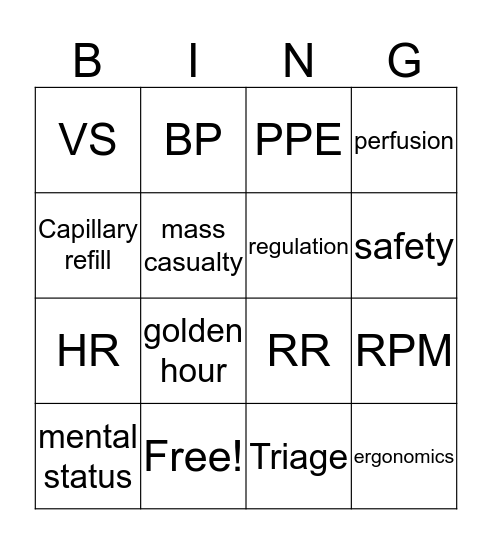 | B | I | N | G |
|---|---|---|---|
| VS | BP | PPE | perfusion |
| Capillary refill | mass casualty | regulation | safety |
| HR | golden hour | RR | RPM |
| mental status | Free! | Triage | ergonomics |